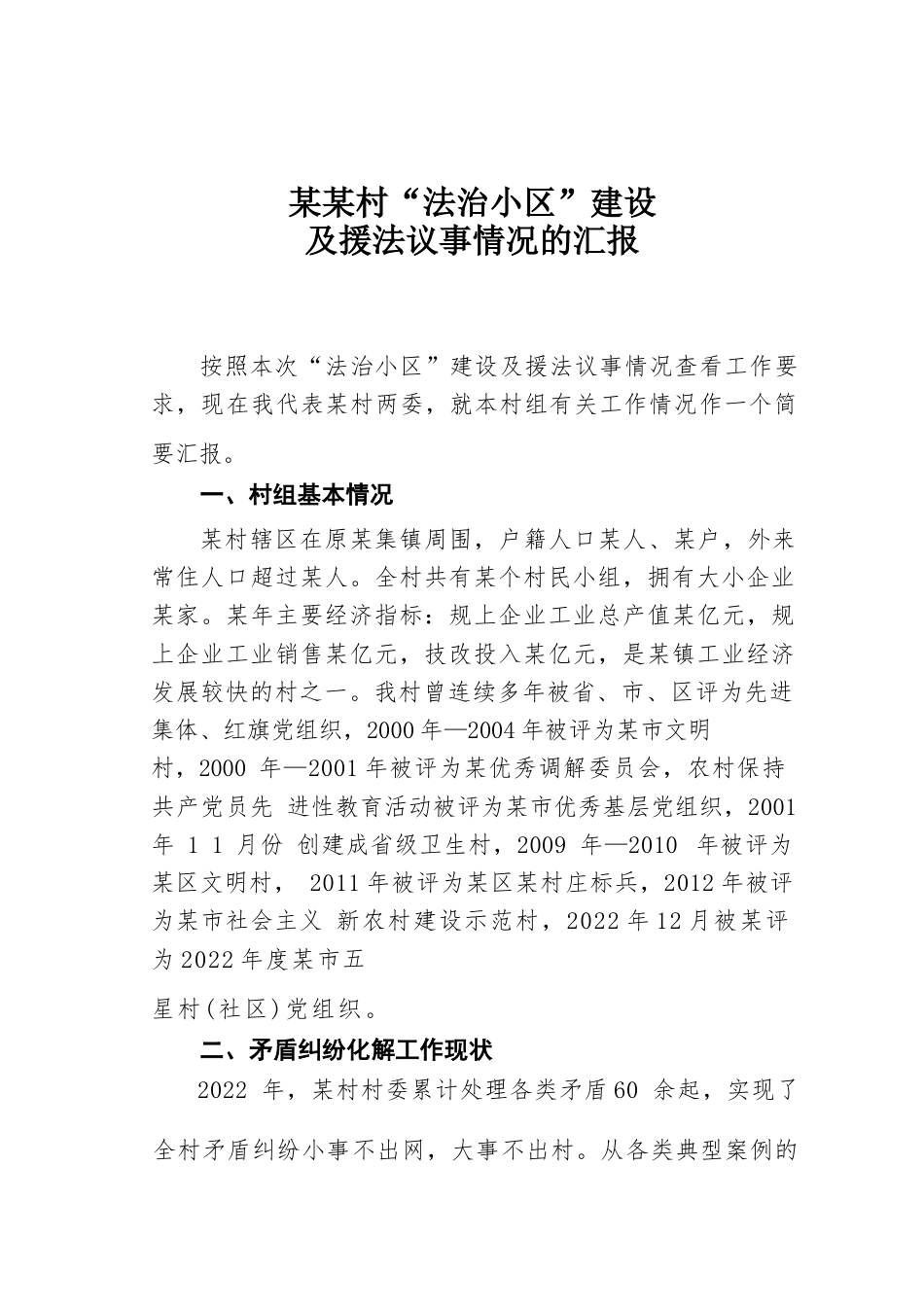 某某村“法治小区”建设
及援法议事情况的汇报

按照本次“法治小区”建设及援法议事情况查看工作要求，现在我代表某村两委，就本村组有关工作情况作一个简要汇报。

一、村组基本情况

某村辖区在原某集镇周围，户籍人口某人、某户，外来常住人口超过某人。全村共有某个村民小组，拥有大小企业某家。某年主要经济指标：规上企业工业总产值某亿元，规上企业工业销售某亿元，技改投入某亿元，是某镇工业经济发展较快的村之一。我村曾连续多年被省、市、区评为先进集体、红旗党组织，2000年—2004年被评为某市文明村，2000 年—2001年被评为某优秀调解委员会，农村保持共产党员先 进性教育活动被评为某市优秀基层党组织，2001年 1 1 月份 创建成省级卫生村，2009 年—2010 年被评为某区文明村， 2011年被评为某区某村庄标兵，2012年被评为某市社会主义 新农村建设示范村，2022年12月被某评为2022年度某市五

星村(社区)党组织。

二、矛盾纠纷化解工作现状

2022 年，某村村委累计处理各类矛盾60 余起，实现了

全村矛盾纠纷小事不出网，大事不出村。从各类典型案例的